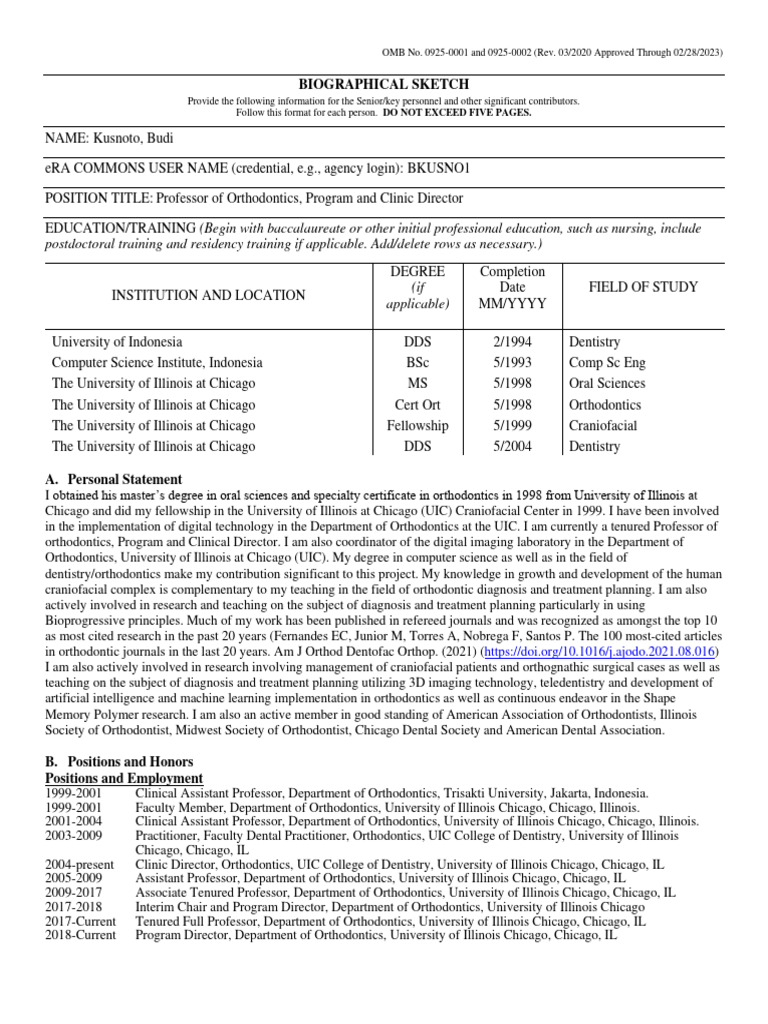 OMB No. 0925-0001 and 0925-0002 (Rev. 03/2020 Approved Through 02/28/2023)

BIOGRAPHICAL SKETCH

Provide the following information for the Senior/key personnel and other significant contributors. Follow this format for each person. DO NOT EXCEED FIVE PAGES.

NAME: Kusnoto, Budi

eRA COMMONS USER NAME (credential, e.g., agency login): BKUSNO1

POSITION TITLE: Professor of Orthodontics, Program and Clinic Director

EDUCATION/TRAINING (Begin with baccalaureate or other initial professional education, such as nursing, include postdoctoral training and residency training if applicable. Add/delete rows as necessary.)

| INSTITUTION AND LOCATION | DEGREE (if applicable) | Completion Date MM/YYYY | FIELD OF STUDY |
|---|---|---|---|
| University of Indonesia | DDS | 2/1994 | Dentistry |
| Computer Science Institute, Indonesia | BSc | 5/1993 | Comp Sc Eng |
| The University of Illinois at Chicago | MS | 5/1998 | Oral Sciences |
| The University of Illinois at Chicago | Cert Ort | 5/1998 | Orthodontics |
| The University of Illinois at Chicago | Fellowship | 5/1999 | Craniofacial |
| The University of Illinois at Chicago | DDS | 5/2004 | Dentistry |

A. Personal Statement
I obtained his master's degree in oral sciences and specialty certificate in orthodontics in 1998 from University of Illinois at Chicago and did my fellowship in the University of Illinois at Chicago (UIC) Craniofacial Center in 1999. I have been involved in the implementation of digital technology in the Department of Orthodontics at the UIC. I am currently a tenured Professor of orthodontics, Program and Clinical Director. I am also coordinator of the digital imaging laboratory in the Department of Orthodontics, University of Illinois at Chicago (UIC). My degree in computer science as well as in the field of dentistry/orthodontics make my contribution significant to this project. My knowledge in growth and development of the human craniofacial complex is complementary to my teaching in the field of orthodontic diagnosis and treatment planning. I am also actively involved in research and teaching on the subject of diagnosis and treatment planning particularly in using Bioprogressive principles. Much of my work has been published in refereed journals and was recognized as amongst the top 10 as most cited research in the past 20 years (Fernandes EC, Junior M, Torres A, Nobrega F, Santos P. The 100 most-cited articles in orthodontic journals in the last 20 years. Am J Orthod Dentofac Orthop. (2021) (https://doi.org/10.1016/j.ajodo.2021.08.016) I am also actively involved in research involving management of craniofacial patients and orthognathic surgical cases as well as teaching on the subject of diagnosis and treatment planning utilizing 3D imaging technology, teledentistry and development of artificial intelligence and machine learning implementation in orthodontics as well as continuous endeavor in the Shape Memory Polymer research. I am also an active member in good standing of American Association of Orthodontists, Illinois Society of Orthodontist, Midwest Society of Orthodontist, Chicago Dental Society and American Dental Association.

B. Positions and Honors
Positions and Employment
1999-2001 Clinical Assistant Professor, Department of Orthodontics, Trisakti University, Jakarta, Indonesia.
1999-2001 Faculty Member, Department of Orthodontics, University of Illinois Chicago, Chicago, Illinois.
2001-2004 Clinical Assistant Professor, Department of Orthodontics, University of Illinois Chicago, Chicago, Illinois.
2003-2009 Practitioner, Faculty Dental Practitioner, Orthodontics, UIC College of Dentistry, University of Illinois Chicago, Chicago, IL
2004-present Clinic Director, Orthodontics, UIC College of Dentistry, University of Illinois Chicago, Chicago, IL
2005-2009 Assistant Professor, Department of Orthodontics, University of Illinois Chicago, Chicago, IL
2009-2017 Associate Tenured Professor, Department of Orthodontics, University of Illinois Chicago, Chicago, IL
2017-2018 Interim Chair and Program Director, Department of Orthodontics, University of Illinois Chicago
2017-Current Tenured Full Professor, Department of Orthodontics, University of Illinois Chicago, Chicago, IL
2018-Current Program Director, Department of Orthodontics, University of Illinois Chicago, Chicago, IL